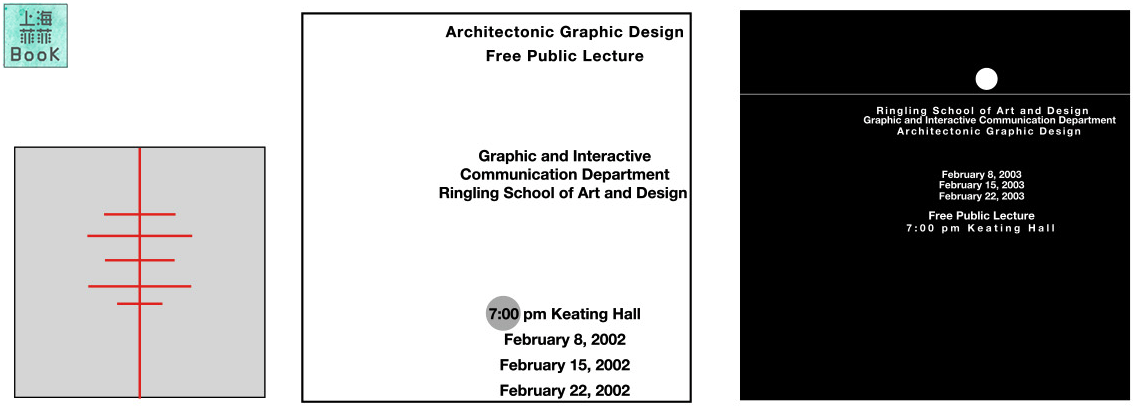 上海
菲菲
Book

Architectonic Graphic Design
Free Public Lecture

Graphic and Interactive
Communication Department
Ringling School of Art and Design

7:00 pm Keating Hall
February 8, 2002
February 15, 2002
February 22, 2002

Ringling School of Art and Design
Graphic and Interactive Communication Department
Architectonic Graphic Design

February 8, 2003
February 15, 2003
February 22, 2003

Free Public Lecture
7:00 pm Keating Hall